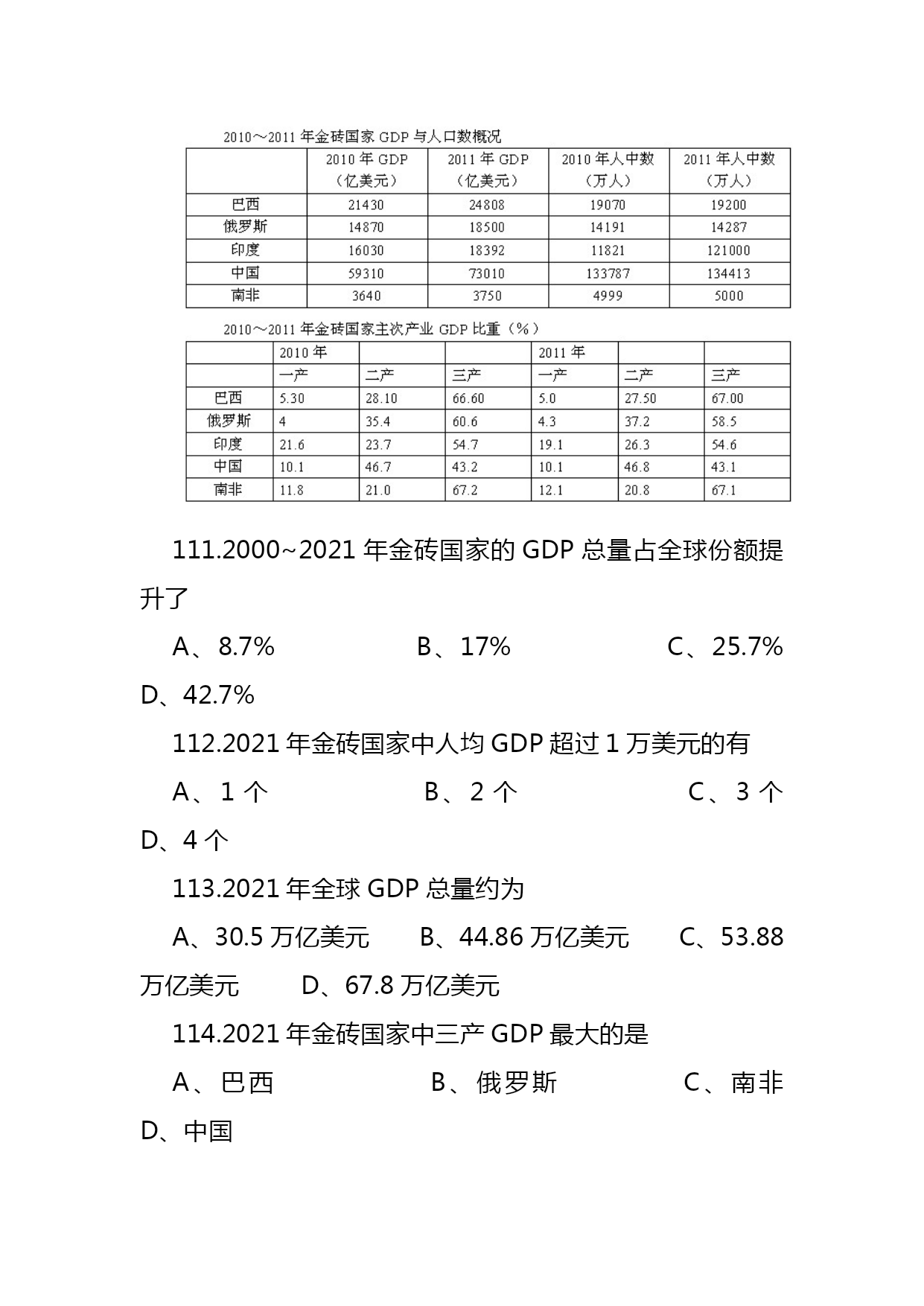 2010～2011 年金砖国家 GDP 与人口数概况

| | 2010 年 GDP（亿美元） | 2011 年 GDP（亿美元） | 2010 年人中数（万人） | 2011 年人中数（万人） |
|---|---|---|---|---|
| 巴西 | 21430 | 24808 | 19070 | 19200 |
| 俄罗斯 | 14870 | 18500 | 14191 | 14287 |
| 印度 | 16030 | 18392 | 11821 | 121000 |
| 中国 | 59310 | 73010 | 133787 | 134413 |
| 南非 | 3640 | 3750 | 4999 | 5000 |

2010～2011 年金砖国家主次产业 GDP 比重（%）

| | 2010 年 | | | 2011 年 | | |
|---|---|---|---|---|---|---|
| | 一产 | 二产 | 三产 | 一产 | 二产 | 三产 |
| 巴西 | 5.30 | 28.10 | 66.60 | 5.0 | 27.50 | 67.00 |
| 俄罗斯 | 4 | 35.4 | 60.6 | 4.3 | 37.2 | 58.5 |
| 印度 | 21.6 | 23.7 | 54.7 | 19.1 | 26.3 | 54.6 |
| 中国 | 10.1 | 46.7 | 43.2 | 10.1 | 46.8 | 43.1 |
| 南非 | 11.8 | 21.0 | 67.2 | 12.1 | 20.8 | 67.1 |

111.2000~2021 年金砖国家的 GDP 总量占全球份额提升了

A、8.7% B、17% C、25.7% D、42.7%

112.2021 年金砖国家中人均 GDP 超过 1 万美元的有

A、1 个 B、2 个 C、3 个 D、4 个

113.2021 年全球 GDP 总量约为

A、30.5 万亿美元 B、44.86 万亿美元 C、53.88 万亿美元 D、67.8 万亿美元

114.2021 年金砖国家中三产 GDP 最大的是

A、巴西 B、俄罗斯 C、南非 D、中国